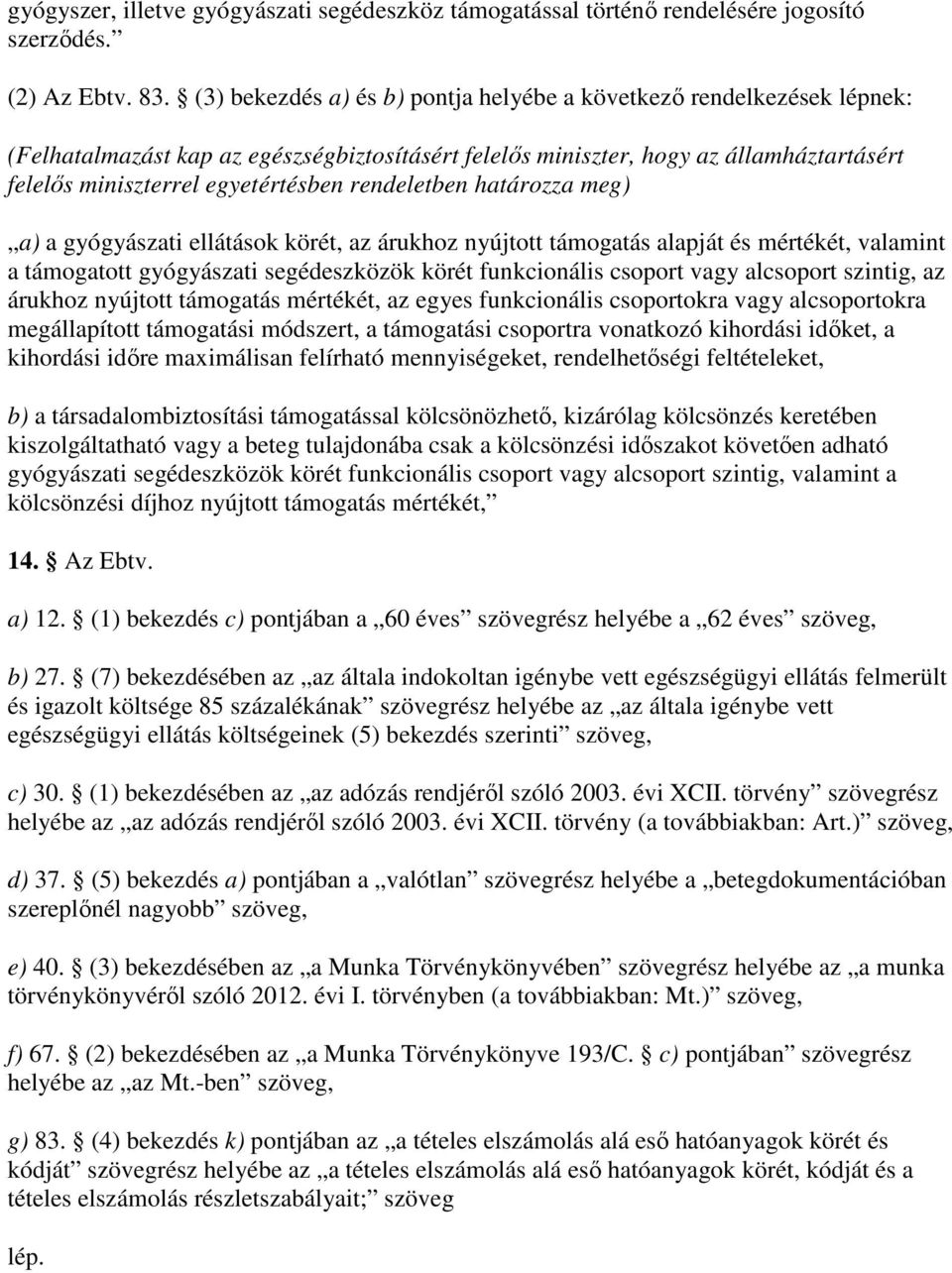 gyógyszer, illetve gyógyászati segédeszköz támogatással történő rendelésére jogosító szerződés.”

(2) Az Ebtv. 83. § (3) bekezdés a) és b) pontja helyébe a következő rendelkezések lépnek:

(Felhatalmazást kap az egészségbiztosításért felelős miniszter, hogy az államháztartásért felelős miniszterrel egyetértésben rendeletben határozza meg)

„a) a gyógyászati ellátások körét, az árukhoz nyújtott támogatás alapját és mértékét, valamint a támogatott gyógyászati segédeszközök körét funkcionális csoport vagy alcsoport szintig, az árukhoz nyújtott támogatás mértékét, az egyes funkcionális csoportokra vagy alcsoportokra megállapított támogatási módszert, a támogatási csoportra vonatkozó kihordási időket, a kihordási időre maximálisan felírható mennyiségeket, rendelhetőségi feltételeket,

b) a társadalombiztosítási támogatással kölcsönözhető, kizárólag kölcsönzés keretében kiszolgáltatható vagy a beteg tulajdonába csak a kölcsönzési időszakot követően adható gyógyászati segédeszközök körét funkcionális csoport vagy alcsoport szintig, valamint a kölcsönzési díjhoz nyújtott támogatás mértékét,”

14. § Az Ebtv.

a) 12. § (1) bekezdés c) pontjában a „60 éves” szövegrész helyébe a „62 éves” szöveg,

b) 27. § (7) bekezdésében az „az általa indokoltan igénybe vett egészségügyi ellátás felmerült és igazolt költsége 85 százalékának” szövegrész helyébe az „az általa igénybe vett egészségügyi ellátás költségeinek (5) bekezdés szerinti” szöveg,

c) 30. § (1) bekezdésében az „az adózás rendjéről szóló 2003. évi XCII. törvény” szövegrész helyébe az „az adózás rendjéről szóló 2003. évi XCII. törvény (a továbbiakban: Art.)” szöveg,

d) 37. § (5) bekezdés a) pontjában a „valótlan” szövegrész helyébe a „betegdokumentációban szereplőnél nagyobb” szöveg,

e) 40. § (3) bekezdésében az „a Munka Törvénykönyvében” szövegrész helyébe az „a munka törvénykönyvéről szóló 2012. évi I. törvényben (a továbbiakban: Mt.)” szöveg,

f) 67. § (2) bekezdésében az „a Munka Törvénykönyve 193/C. § c) pontjában” szövegrész helyébe az „az Mt.-ben” szöveg,

g) 83. § (4) bekezdés k) pontjában az „a tételes elszámolás alá eső hatóanyagok körét és kódját” szövegrész helyébe az „a tételes elszámolás alá eső hatóanyagok körét, kódját és a tételes elszámolás részletszabályait;” szöveg

lép.